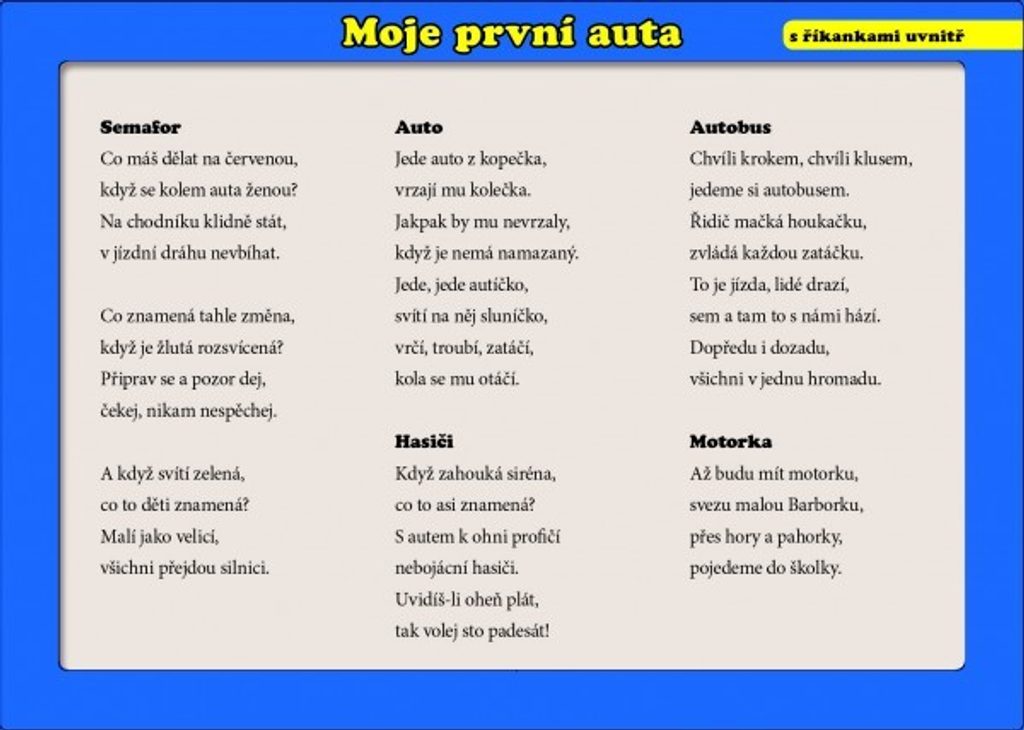 Moje první auta

s říkankami uvnitř

Semafor
Co máš dělat na červenou,
když se kolem auta ženou?
Na chodníku klidně stát,
v jízdní dráhu nevbíhat.

Co znamená tahle změna,
když je žlutá rozsvícená?
Připrav se a pozor dej,
čekej, nikam nespěchej.

A když svítí zelená,
co to děti znamená?
Malí jako velicí,
všichni přejdou silnici.

Auto
Jede auto z kopečka,
vrzají mu kolečka.
Jakpak by mu nevrzaly,
když je nemá namazaný.
Jede, jede autíčko,
svítí na něj sluníčko,
vrčí, troubí, zatáčí,
kola se mu otáčí.

Hasiči
Když zahouká siréna,
co to asi znamená?
S autem k ohni profičí
nebojácní hasiči.
Uvidíš-li oheň plát,
tak volej sto padesát!

Autobus
Chvíli krokem, chvíli klusem,
jedeme si autobusem.
Řidič mačká houkačku,
zvládá každou zatáčku.
To je jízda, lidé drazí,
sem a tam to s námi hází.
Dopředu i dozadu,
všichni v jednu hromadu.

Motorka
Až budu mít motorku,
svezu malou Barborku,
přes hory a pahorky,
pojedeme do školky.